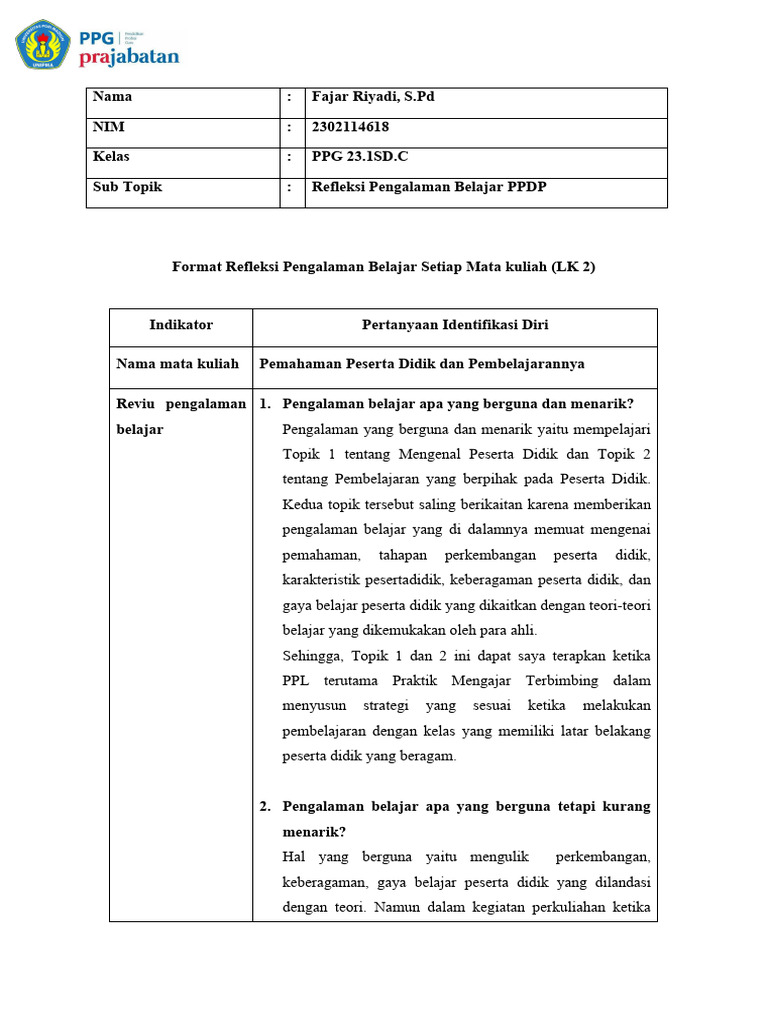 PPG prajabatan

| Nama | : | Fajar Riyadi, S.Pd |
|---|---|---|
| NIM | : | 2302114618 |
| Kelas | : | PPG 23.1SD.C |
| Sub Topik | : | Refleksi Pengalaman Belajar PPDP |

Format Refleksi Pengalaman Belajar Setiap Mata kuliah (LK 2)

| Indikator | Pertanyaan Identifikasi Diri |
|---|---|
| Nama mata kuliah | Pemahaman Peserta Didik dan Pembelajarannya |
| Reviu pengalaman belajar | 1. Pengalaman belajar apa yang berguna dan menarik? Pengalaman yang berguna dan menarik yaitu mempelajari Topik 1 tentang Mengenal Peserta Didik dan Topik 2 tentang Pembelajaran yang berpihak pada Peserta Didik. Kedua topik tersebut saling berikaitan karena memberikan pengalaman belajar yang di dalamnya memuat mengenai pemahaman, tahapan perkembangan peserta didik, karakteristik pesertadidik, keberagaman peserta didik, dan gaya belajar peserta didik yang dikaitkan dengan teori-teori belajar yang dikemukakan oleh para ahli. Sehingga, Topik 1 dan 2 ini dapat saya terapkan ketika PPL terutama Praktik Mengajar Terbimbing dalam menyusun strategi yang sesuai ketika melakukan pembelajaran dengan kelas yang memiliki latar belakang peserta didik yang beragam. 2. Pengalaman belajar apa yang berguna tetapi kurang menarik? Hal yang berguna yaitu mengulik perkembangan, keberagaman, gaya belajar peserta didik yang dilandasi dengan teori. Namun dalam kegiatan perkuliahan ketika |